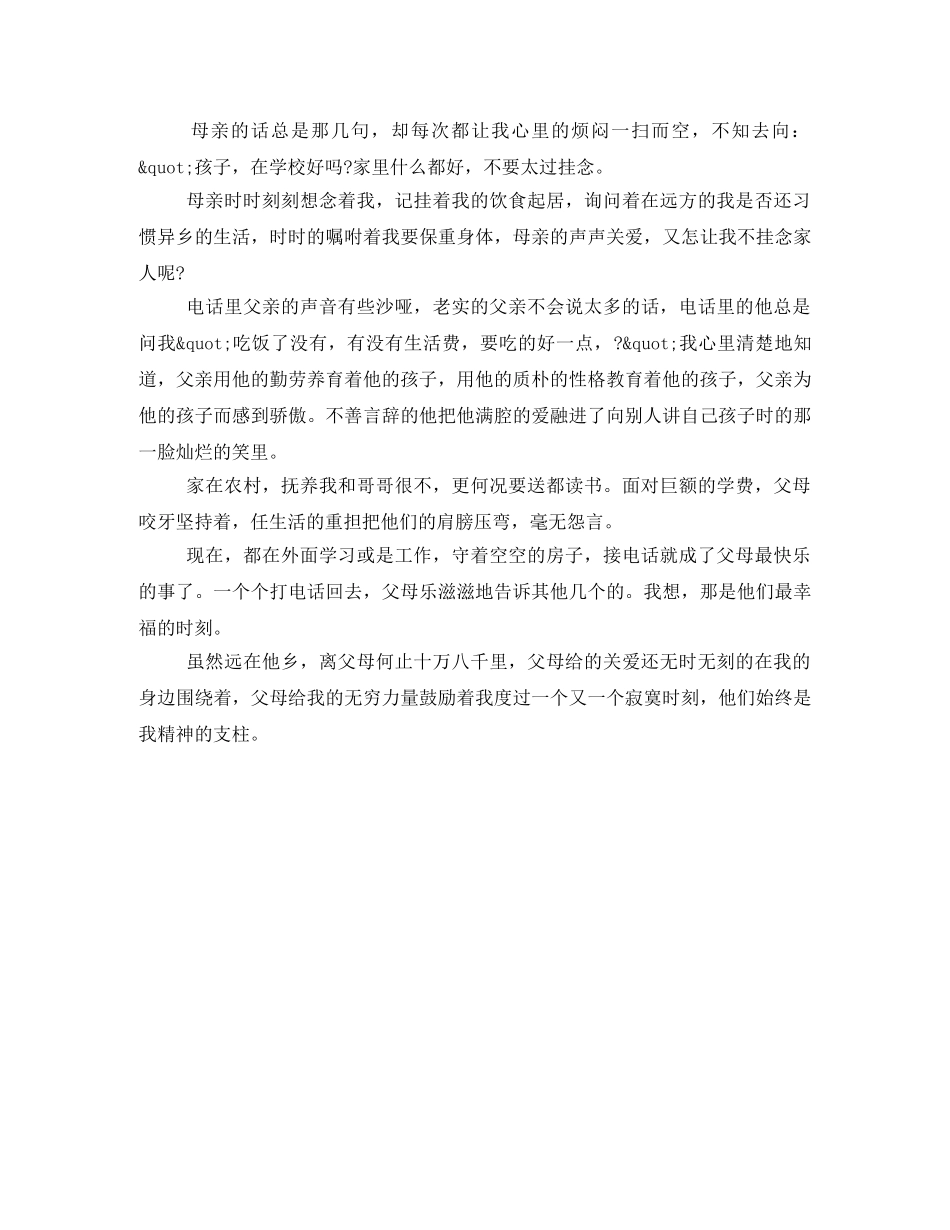 母亲的话总是那几句，却每次都让我心里的烦闷一扫而空，不知去向：&quot;孩子，在学校好吗?家里什么都好，不要太过挂念。

母亲时时刻刻想念着我，记挂着我的饮食起居，询问着在远方的我是否还习惯异乡的生活，时时的嘱咐着我要保重身体，母亲的声声关爱，又怎让我不挂念家人呢?

电话里父亲的声音有些沙哑，老实的父亲不会说太多的话，电话里的他总是问我&quot;吃饭了没有，有没有生活费，要吃的好一点，?&quot;我心里清楚地知道，父亲用他的勤劳养育着他的孩子，用他的质朴的性格教育着他的孩子，父亲为他的孩子而感到骄傲。不善言辞的他把他满腔的爱融进了向别人讲自己孩子时的那一脸灿烂的笑里。

家在农村，抚养我和哥哥很不，更何况要送都读书。面对巨额的学费，父母咬牙坚持着，任生活的重担把他们的肩膀压弯，毫无怨言。

现在，都在外面学习或是工作，守着空空的房子，接电话就成了父母最快乐的事了。一个个打电话回去，父母乐滋滋地告诉其他几个的。我想，那是他们最幸福的时刻。

虽然远在他乡，离父母何止十万八千里，父母给的关爱还无时无刻的在我的身边围绕着，父母给我的无穷力量鼓励着我度过一个又一个寂寞时刻，他们始终是我精神的支柱。